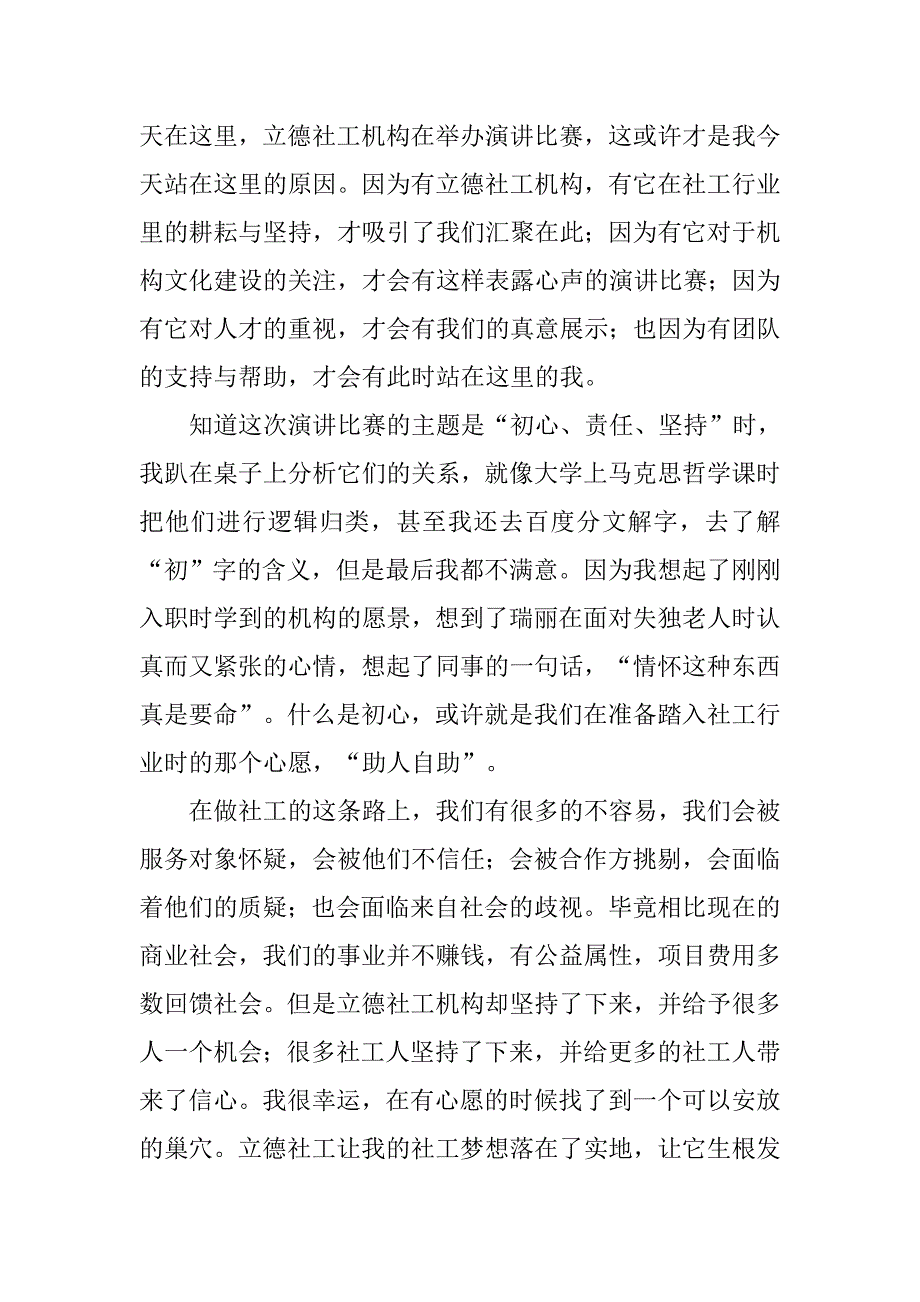 天在这里，立德社工机构在举办演讲比赛，这或许才是我今天站在这里的原因。因为有立德社工机构，有它在社工行业里的耕耘与坚持，才吸引了我们汇聚在此；因为有它对于机构文化建设的关注，才会有这样表露心声的演讲比赛；因为有它对人才的重视，才会有我们的真意展示；也因为有团队的支持与帮助，才会有此时站在这里的我。

知道这次演讲比赛的主题是“初心、责任、坚持”时，我趴在桌子上分析它们的关系，就像大学上马克思哲学课时把他们进行逻辑归类，甚至我还去百度分文解字，去了解“初”字的含义，但是最后我都不满意。因为我想起了刚刚入职时学到的机构的愿景，想到了瑞丽在面对失独老人时认真而又紧张的心情，想起了同事的一句话，“情怀这种东西真是要命”。什么是初心，或许就是我们在准备踏入社工行业时的那个心愿，“助人自助”。

在做社工的这条路上，我们有很多的不容易，我们会被服务对象怀疑，会被他们不信任；会被合作方挑剔，会面临着他们的质疑；也会面临来自社会的歧视。毕竟相比现在的商业社会，我们的事业并不赚钱，有公益属性，项目费用多数回馈社会。但是立德社工机构却坚持了下来，并给予很多人一个机会；很多社工人坚持了下来，并给更多的社工人带来了信心。我很幸运，在有心愿的时候找了到一个可以安放的巢穴。立德社工让我的社工梦想落在了实地，让它生根发